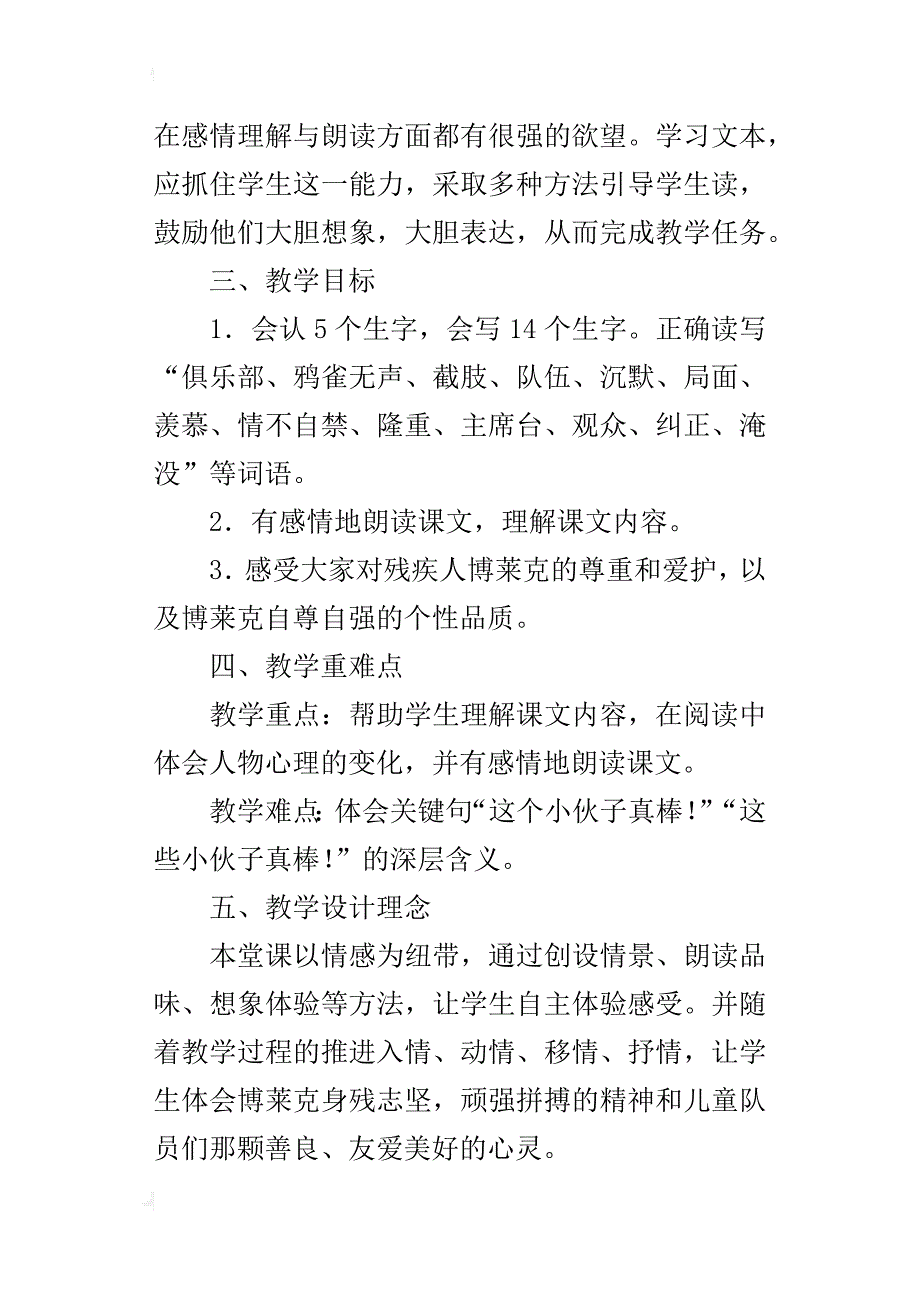 在感情理解与朗读方面都有很强的欲望。学习文本，应抓住学生这一能力，采取多种方法引导学生读，鼓励他们大胆想象，大胆表达，从而完成教学任务。

三、教学目标

1．会认 5 个生字，会写 14 个生字。正确读写“俱乐部、鸦雀无声、截肢、队伍、沉默、局面、羡慕、情不自禁、隆重、主席台、观众、纠正、淹没”等词语。

2．有感情地朗读课文，理解课文内容。

3．感受大家对残疾人博莱克的尊重和爱护，以及博莱克自尊自强的个性品质。

四、教学重难点

教学重点：帮助学生理解课文内容，在阅读中体会人物心理的变化，并有感情地朗读课文。

教学难点：体会关键句“这个小伙子真棒！”“这些小伙子真棒！”的深层含义。

五、教学设计理念

本堂课以情感为纽带，通过创设情景、朗读品味、想象体验等方法，让学生自主体验感受。并随着教学过程的推进入情、动情、移情、抒情，让学生体会博莱克身残志坚，顽强拼搏的精神和儿童队员们那颗善良、友爱美好的心灵。